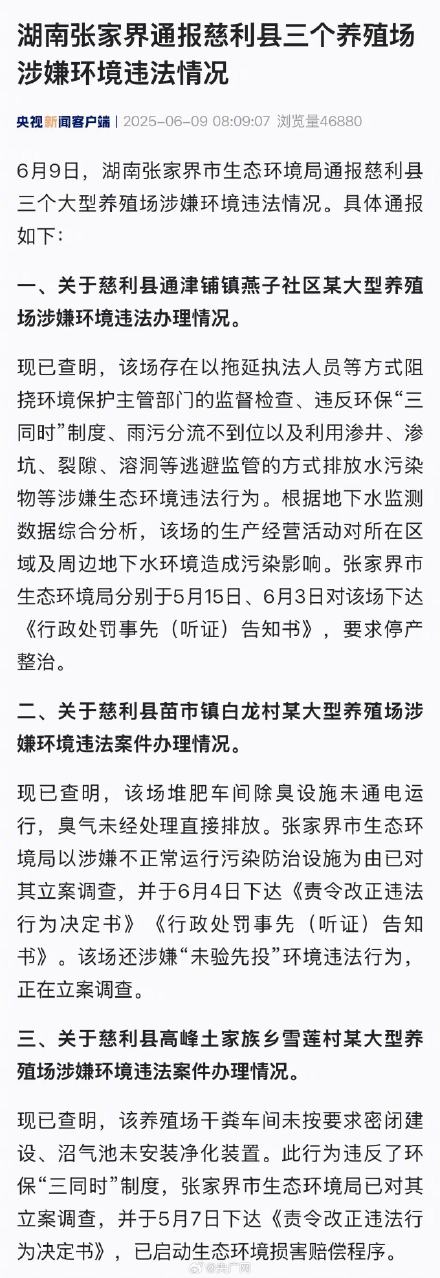 湖南张家界通报慈利县三个养殖场涉嫌环境违法情况

央视新闻客户端 | 2025-06-09 08:09:07 浏览量46880

6月9日，湖南张家界市生态环境局通报慈利县三个大型养殖场涉嫌环境违法情况。具体通报如下：

一、关于慈利县通津铺镇燕子社区某大型养殖场涉嫌环境违法办理情况。

现已查明，该场存在以拖延执法人员等方式阻挠环境保护主管部门的监督检查、违反环保“三同时”制度、雨污分流不到位以及利用渗井、渗坑、裂隙、溶洞等逃避监管的方式排放水污染物等涉嫌生态环境违法行为。根据地下水监测数据综合分析，该场的生产经营活动对所在区域及周边地下水环境造成污染影响。张家界市生态环境局分别于5月15日、6月3日对该场下达《行政处罚事先（听证）告知书》，要求停产整治。

二、关于慈利县苗市镇白龙村某大型养殖场涉嫌环境违法案件办理情况。

现已查明，该场堆肥车间除臭设施未通电运行，臭气未经处理直接排放。张家界市生态环境局以涉嫌不正常运行污染防治设施为由已对其立案调查，并于6月4日下达《责令改正违法行为决定书》《行政处罚事先（听证）告知书》。该场还涉嫌“未验先投”环境违法行为，正在立案调查。

三、关于慈利县高峰土家族乡雪莲村某大型养殖场涉嫌环境违法案件办理情况。

现已查明，该养殖场干粪车间未按要求密闭建设、沼气池未安装净化装置。此行为违反了环保“三同时”制度，张家界市生态环境局已对其立案调查，并于5月7日下达《责令改正违法行为决定书》，已启动生态环境损害赔偿程序。

@共广网